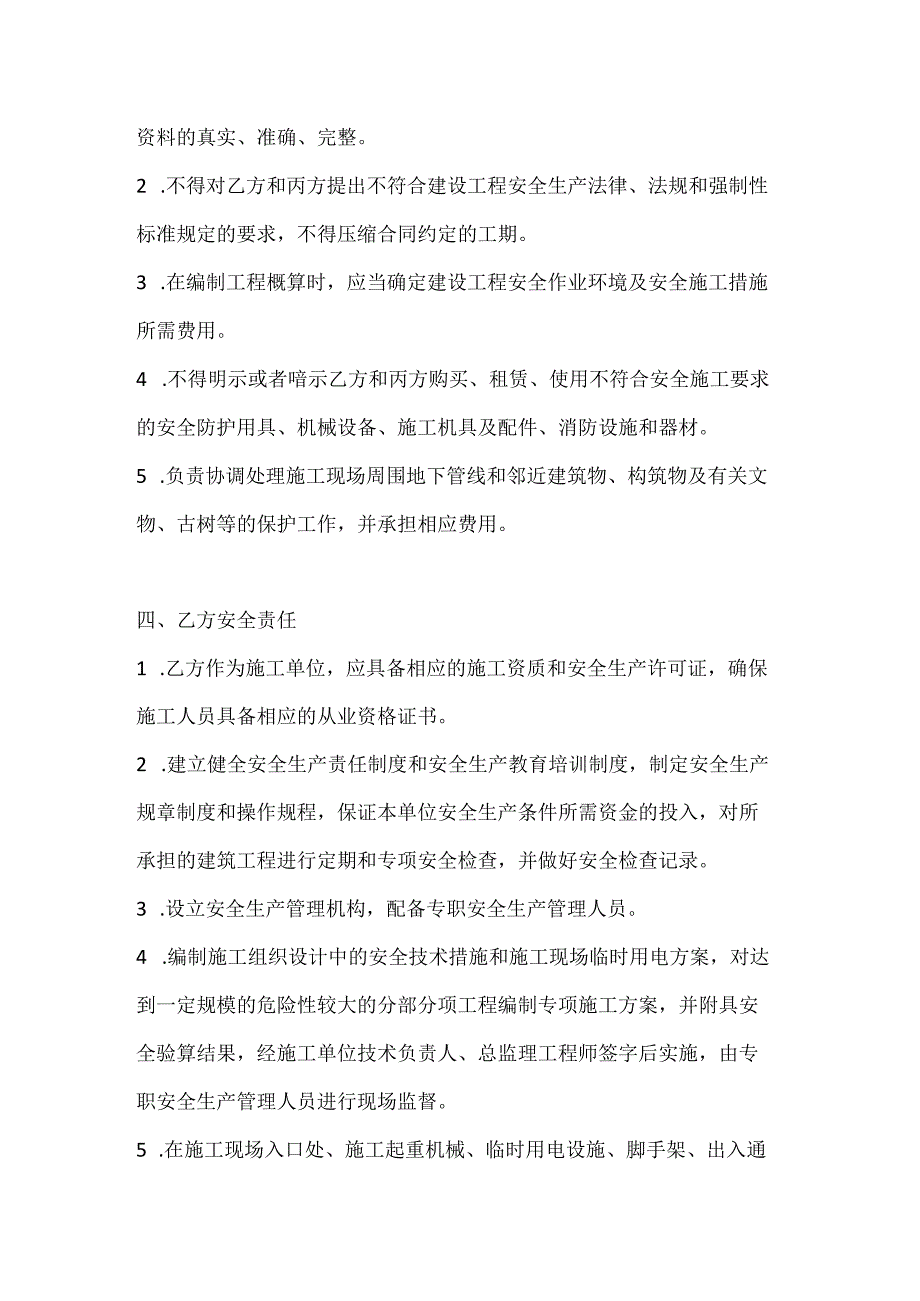 资料的真实、准确、完整。

2 .不得对乙方和丙方提出不符合建设工程安全生产法律、法规和强制性标准规定的要求，不得压缩合同约定的工期。

3 .在编制工程概算时，应当确定建设工程安全作业环境及安全施工措施所需费用。

4 .不得明示或者暗示乙方和丙方购买、租赁、使用不符合安全施工要求的安全防护用具、机械设备、施工机具及配件、消防设施和器材。

5 .负责协调处理施工现场周围地下管线和邻近建筑物、构筑物及有关文物、古树等的保护工作，并承担相应费用。

四、乙方安全责任

1 .乙方作为施工单位，应具备相应的施工资质和安全生产许可证，确保施工人员具备相应的从业资格证书。

2 .建立健全安全生产责任制度和安全生产教育培训制度，制定安全生产规章制度和操作规程，保证本单位安全生产条件所需资金的投入，对所承担的建筑工程进行定期和专项安全检查，并做好安全检查记录。

3 .设立安全生产管理机构，配备专职安全生产管理人员。

4 .编制施工组织设计中的安全技术措施和施工现场临时用电方案，对达到一定规模的危险性较大的分部分项工程编制专项施工方案，并附具安全验算结果，经施工单位技术负责人、总监理工程师签字后实施，由专职安全生产管理人员进行现场监督。

5 .在施工现场入口处、施工起重机械、临时用电设施、脚手架、出入通